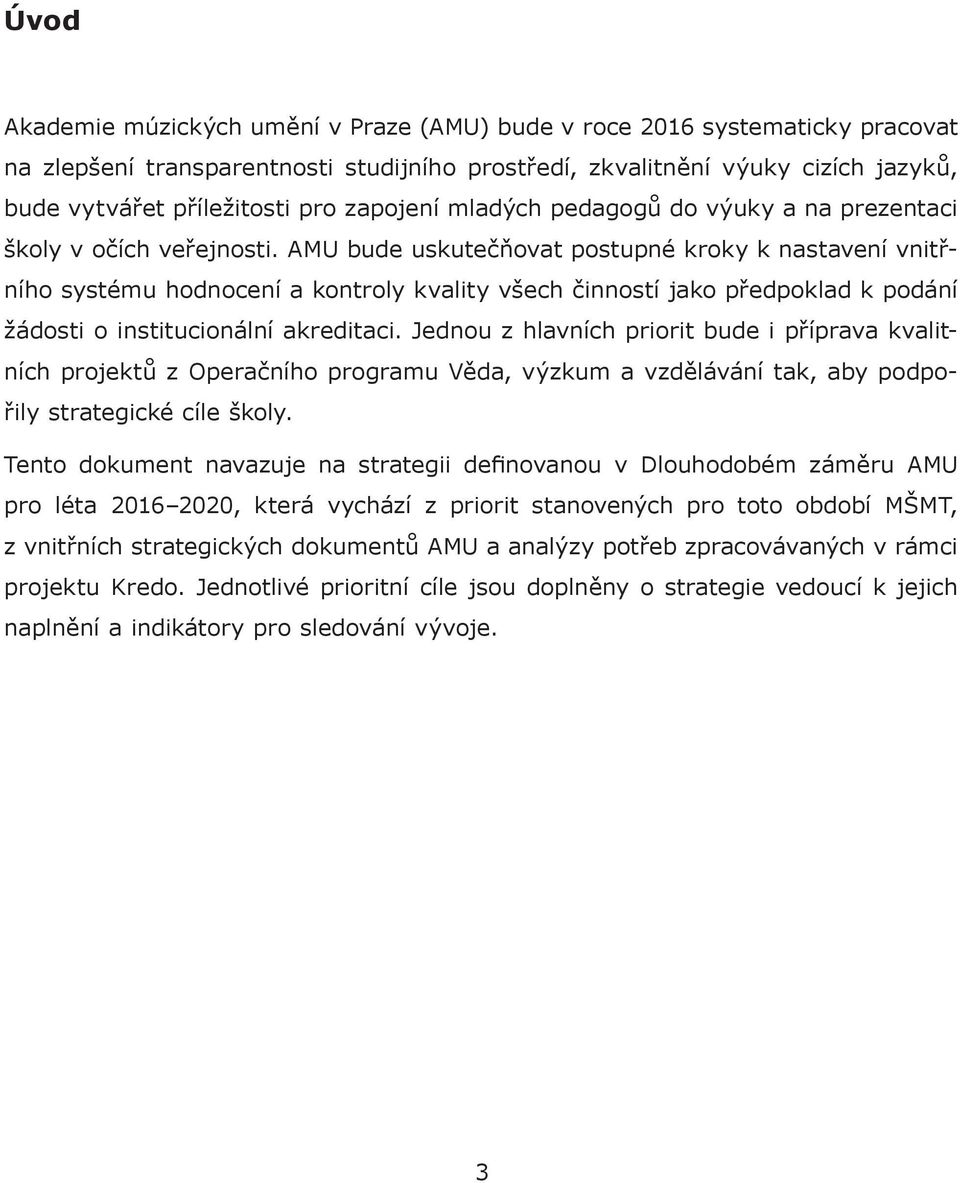 Úvod

Akademie múzických umění v Praze (AMU) bude v roce 2016 systematicky pracovat na zlepšení transparentnosti studijního prostředí, zkvalitnění výuky cizích jazyků, bude vytvářet příležitosti pro zapojení mladých pedagogů do výuky a na prezentaci školy v očích veřejnosti. AMU bude uskutečňovat postupné kroky k nastavení vnitřního systému hodnocení a kontroly kvality všech činností jako předpoklad k podání žádosti o institucionální akreditaci. Jednou z hlavních priorit bude i příprava kvalitních projektů z Operačního programu Věda, výzkum a vzdělávání tak, aby podpořily strategické cíle školy.

Tento dokument navazuje na strategii definovanou v Dlouhodobém záměru AMU pro léta 2016–2020, která vychází z priorit stanovených pro toto období MŠMT, z vnitřních strategických dokumentů AMU a analýzy potřeb zpracovávaných v rámci projektu Kredo. Jednotlivé prioritní cíle jsou doplněny o strategie vedoucí k jejich naplnění a indikátory pro sledování vývoje.

3